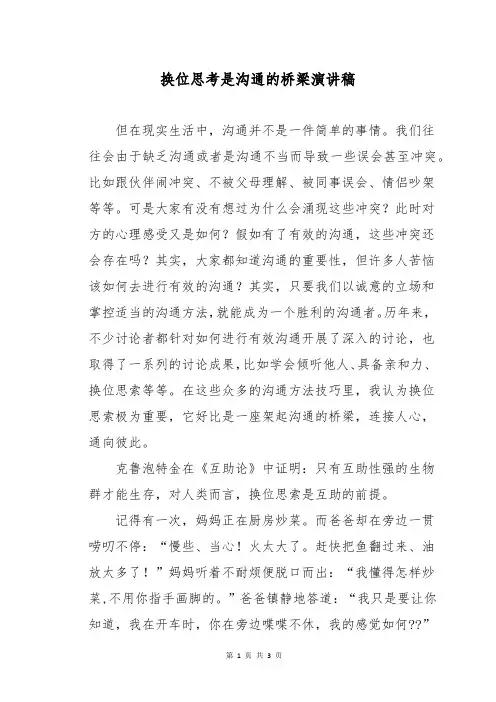 换位思考是沟通的桥梁演讲稿

但在现实生活中，沟通并不是一件简单的事情。我们往往会由于缺乏沟通或者是沟通不当而导致一些误会甚至冲突。比如跟伙伴闹冲突、不被父母理解、被同事误会、情侣吵架等等。可是大家有没有想过为什么会涌现这些冲突？此时对方的心理感受又是如何？假如有了有效的沟通，这些冲突还会存在吗？其实，大家都知道沟通的重要性，但许多人苦恼该如何去进行有效的沟通？其实，只要我们以诚意的立场和掌控适当的沟通方法，就能成为一个胜利的沟通者。历年来，不少讨论者都针对如何进行有效沟通开展了深入的讨论，也取得了一系列的讨论成果，比如学会倾听他人、具备亲和力、换位思索等等。在这些众多的沟通方法技巧里，我认为换位思索极为重要，它好比是一座架起沟通的桥梁，连接人心，通向彼此。

克鲁泡特金在《互助论》中证明：只有互助性强的生物群才能生存，对人类而言，换位思索是互助的前提。

记得有一次，妈妈正在厨房炒菜。而爸爸却在旁边一贯唠叨不停：“慢些、当心！火太大了。赶快把鱼翻过来、油放太多了！”妈妈听着不耐烦便脱口而出：“我懂得怎样炒菜,不用你指手画脚的。”爸爸镇静地答道：“我只是要让你知道，我在开车时，你在旁边喋喋不休，我的感觉如何??”

第 1 页 共 3 页